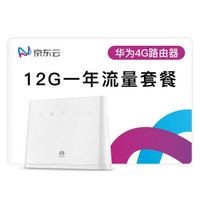 京东云

华为4G路由器

12G一年流量套餐